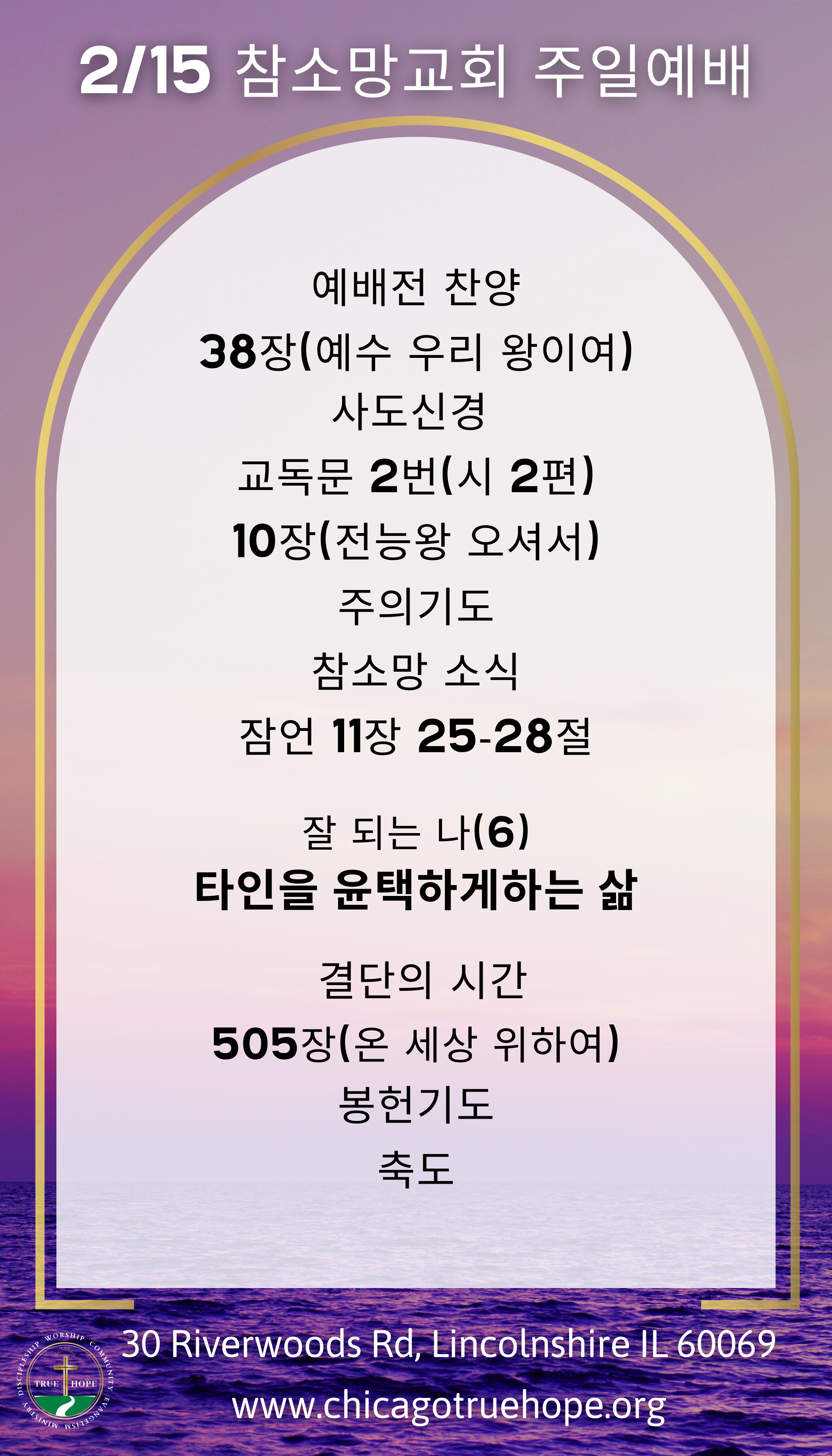 2/15 참소망교회 주일예배

예배전 찬양

38장(예수 우리 왕이여)

사도신경

교독문 2번(시 2편)

10장(전능왕 오셔서)

주의기도

참소망 소식

잠언 11장 25-28절

잘 되는 나(6)

타인을 윤택하게하는 삶

결단의 시간

505장(온 세상 위하여)

봉헌기도

축도

WORSHIP COMMUNITY EVANGELISM MINISTRY DISCIPLESHIP
TRUE HOPE

30 Riverwoods Rd, Lincolnshire IL 60069

www.chicagotruehope.org